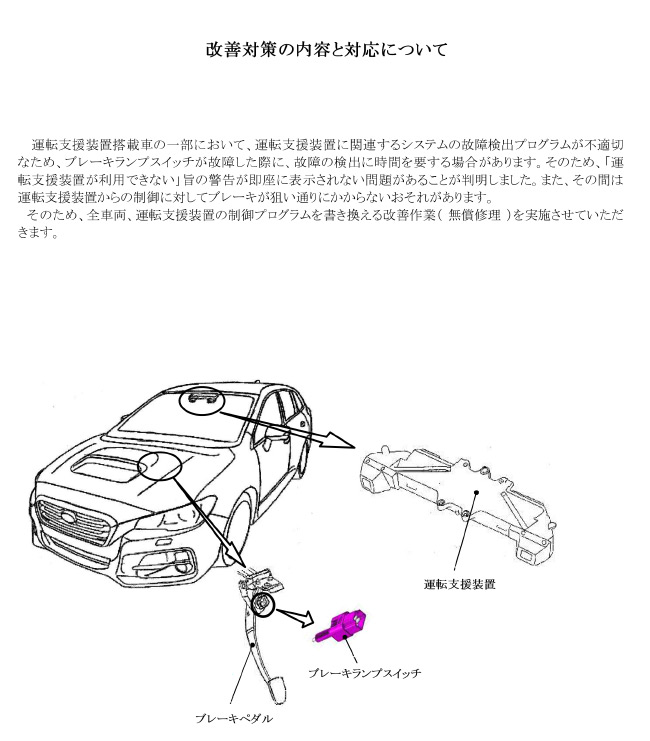 改善対策の内容と対応について

運転支援装置搭載車の一部において、運転支援装置に関連するシステムの故障検出プログラムが不適切なため、ブレーキランプスイッチが故障した際に、故障の検出に時間を要する場合があります。そのため、「運転支援装置が利用できない」旨の警告が即座に表示されない問題があることが判明しました。また、その間は運転支援装置からの制御に対してブレーキが狙い通りにかからないおそれがあります。
そのため、全車両、運転支援装置の制御プログラムを書き換える改善作業（ 無償修理 ）を実施させていただきます。

運転支援装置

ブレーキランプスイッチ

ブレーキペダル